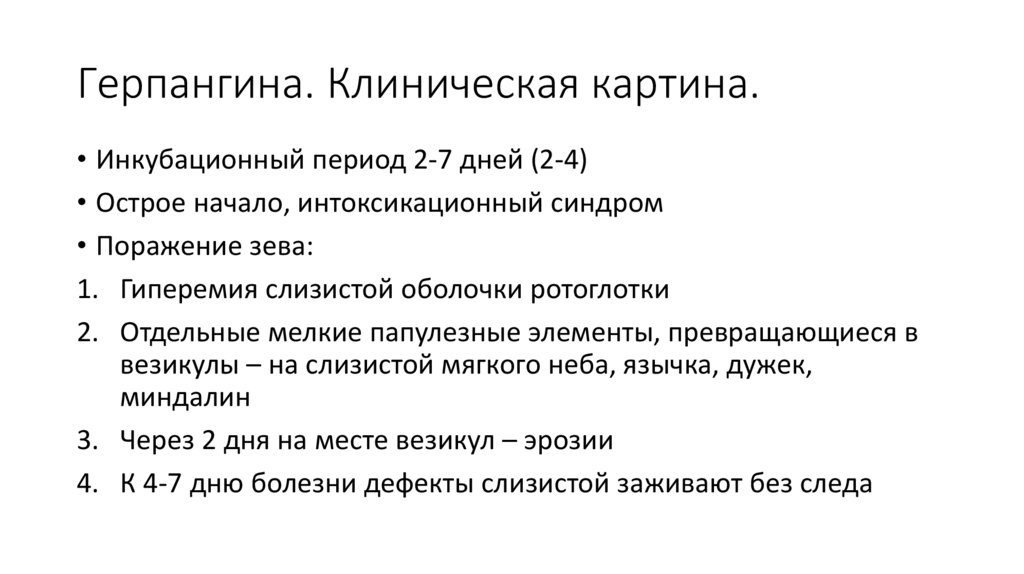 Герпангина. Клиническая картина.

• Инкубационный период 2-7 дней (2-4)
• Острое начало, интоксикационный синдром
• Поражение зева:
1. Гиперемия слизистой оболочки ротоглотки
2. Отдельные мелкие папулезные элементы, превращающиеся в везикулы – на слизистой мягкого неба, язычка, дужек, миндалин
3. Через 2 дня на месте везикул – эрозии
4. К 4-7 дню болезни дефекты слизистой заживают без следа